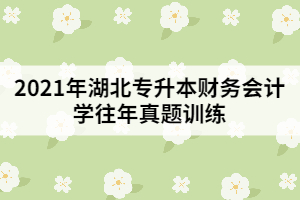 2021年湖北专升本财务会计学往年真题训练